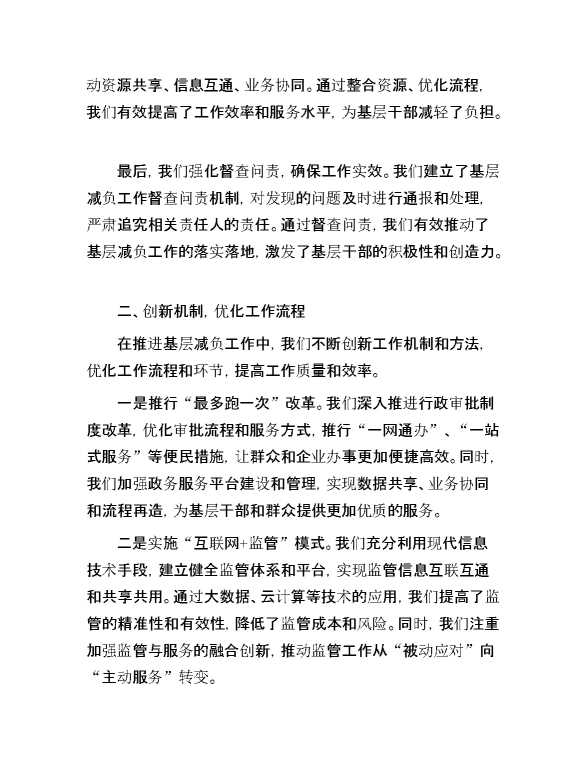 动资源共享、信息互通、业务协同。通过整合资源、优化流程，我们有效提高了工作效率和服务水平，为基层干部减轻了负担。

最后，我们强化督查问责，确保工作实效。我们建立了基层减负工作督查问责机制，对发现的问题及时进行通报和处理，严肃追究相关责任人的责任。通过督查问责，我们有效推动了基层减负工作的落实落地，激发了基层干部的积极性和创造力。

二、创新机制，优化工作流程

在推进基层减负工作中，我们不断创新工作机制和方法，优化工作流程和环节，提高工作质量和效率。

一是推行“最多跑一次”改革。我们深入推进行政审批制度改革，优化审批流程和服务方式，推行“一网通办”、“一站式服务”等便民措施，让群众和企业办事更加便捷高效。同时，我们加强政务服务平台建设和管理，实现数据共享、业务协同和流程再造，为基层干部和群众提供更加优质的服务。

二是实施“互联网+监管”模式。我们充分利用现代信息技术手段，建立健全监管体系和平台，实现监管信息互联互通和共享共用。通过大数据、云计算等技术的应用，我们提高了监管的精准性和有效性，降低了监管成本和风险。同时，我们注重加强监管与服务的融合创新，推动监管工作从“被动应对”向“主动服务”转变。